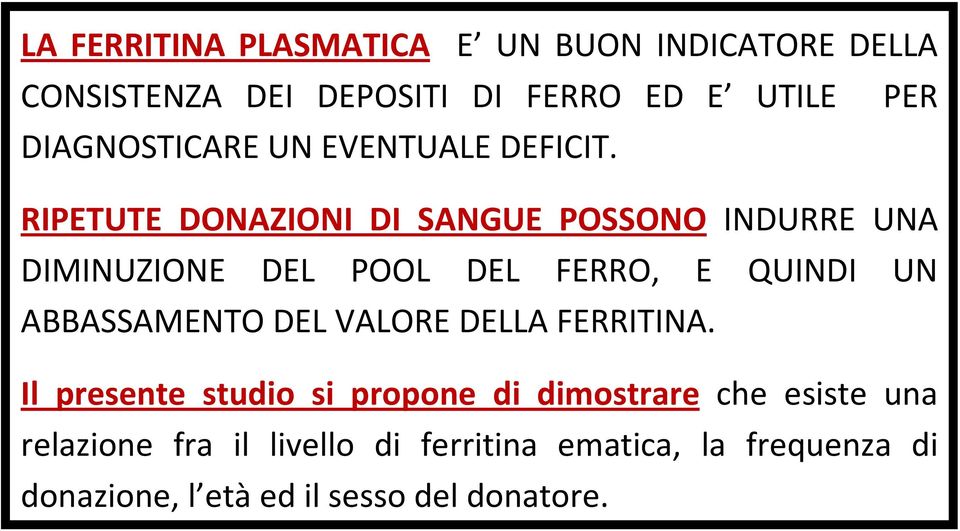 LA FERRITINA PLASMATICA E’ UN BUON INDICATORE DELLA CONSISTENZA DEI DEPOSITI DI FERRO ED E’ UTILE PER DIAGNOSTICARE UN EVENTUALE DEFICIT.

RIPETUTE DONAZIONI DI SANGUE POSSONO INDURRE UNA DIMINUZIONE DEL POOL DEL FERRO, E QUINDI UN ABBASSAMENTO DEL VALORE DELLA FERRITINA.

Il presente studio si propone di dimostrare che esiste una relazione fra il livello di ferritina ematica, la frequenza di donazione, l’età ed il sesso del donatore.